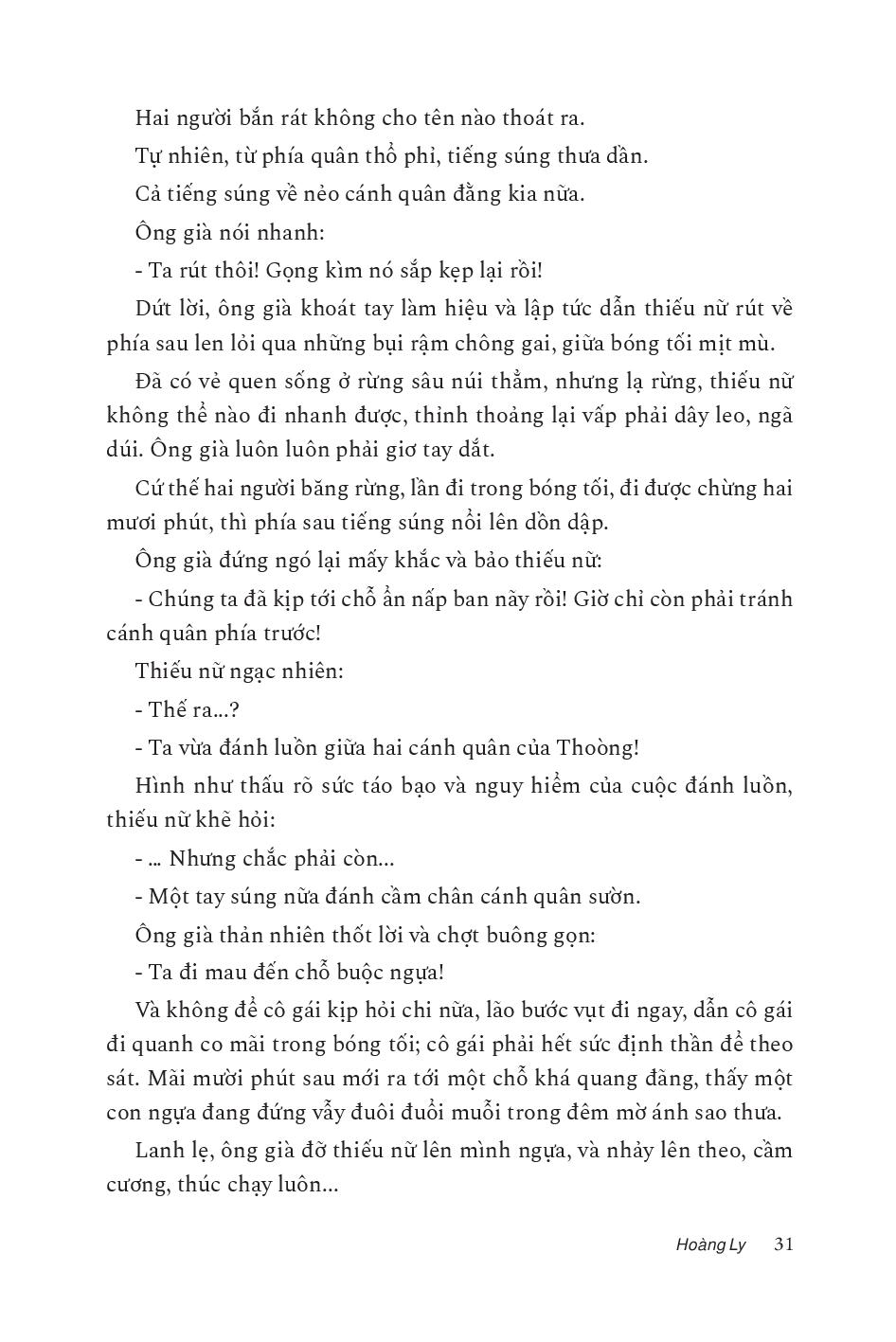 Hai người bắn rát không cho tên nào thoát ra.

Tự nhiên, từ phía quân thổ phỉ, tiếng súng thưa dần.

Cả tiếng súng về nẻo cánh quân đằng kia nữa.

Ông già nói nhanh:

- Ta rút thôi! Gọng kìm nó sắp kẹp lại rồi!

Dứt lời, ông già khoát tay làm hiệu và lập tức dẫn thiếu nữ rút về phía sau len lỏi qua những bụi rậm chông gai, giữa bóng tối mịt mù.

Đã có vẻ quen sống ở rừng sâu núi thẳm, nhưng lạ rừng, thiếu nữ không thể nào đi nhanh được, thỉnh thoảng lại vấp phải dây leo, ngã dúi. Ông già luôn luôn phải giơ tay dắt.

Cứ thế hai người băng rừng, lần đi trong bóng tối, đi được chừng hai mươi phút, thì phía sau tiếng súng nổi lên dồn dập.

Ông già đứng ngó lại mấy khắc và bảo thiếu nữ:

- Chúng ta đã kịp tới chỗ ẩn nấp ban nãy rồi! Giờ chỉ còn phải tránh cánh quân phía trước!

Thiếu nữ ngạc nhiên:

- Thế ra...?

- Ta vừa đánh luồn giữa hai cánh quân của Thoòng!

Hình như thấu rõ sức táo bạo và nguy hiểm của cuộc đánh luồn, thiếu nữ khẽ hỏi:

- ... Nhưng chắc phải còn...

- Một tay súng nữa đánh cầm chân cánh quân sườn.

Ông già thản nhiên thốt lời và chợt buông gọn:

- Ta đi mau đến chỗ buộc ngựa!

Và không để cô gái kịp hỏi chi nữa, lão bước vụt đi ngay, dẫn cô gái đi quanh co mãi trong bóng tối; cô gái phải hết sức định thần để theo sát. Mãi mười phút sau mới ra tới một chỗ khá quang đãng, thấy một con ngựa đang đứng vẫy đuôi đuổi muỗi trong đêm mờ ánh sao thưa.

Lanh lẹ, ông già đỡ thiếu nữ lên mình ngựa, và nhảy lên theo, cầm cương, thúc chạy luôn...

Hoàng Ly 31